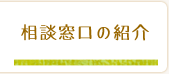 相談窓口の紹介